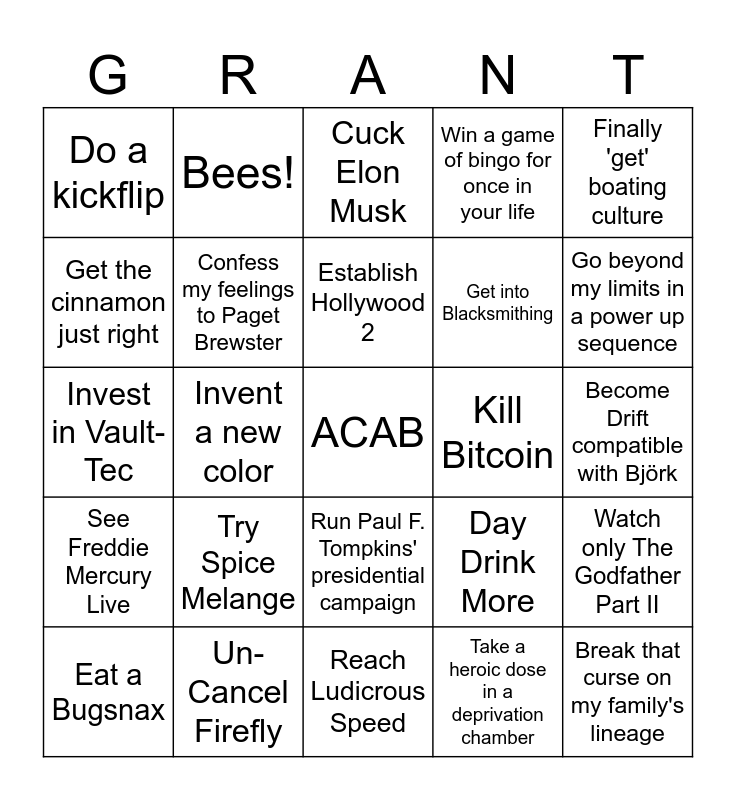 | G | R | A | N | T |
|---|---|---|---|---|
| Do a kickflip | Bees! | Cuck Elon Musk | Win a game of bingo for once in your life | Finally 'get' boating culture |
| Get the cinnamon just right | Confess my feelings to Paget Brewster | Establish Hollywood 2 | Get into Blacksmithing | Go beyond my limits in a power up sequence |
| Invest in Vault-Tec | Invent a new color | ACAB | Kill Bitcoin | Become Drift compatible with Björk |
| See Freddie Mercury Live | Try Spice Melange | Run Paul F. Tompkins' presidential campaign | Day Drink More | Watch only The Godfather Part II |
| Eat a Bugsnax | Un-Cancel Firefly | Reach Ludicrous Speed | Take a heroic dose in a deprivation chamber | Break that curse on my family's lineage |